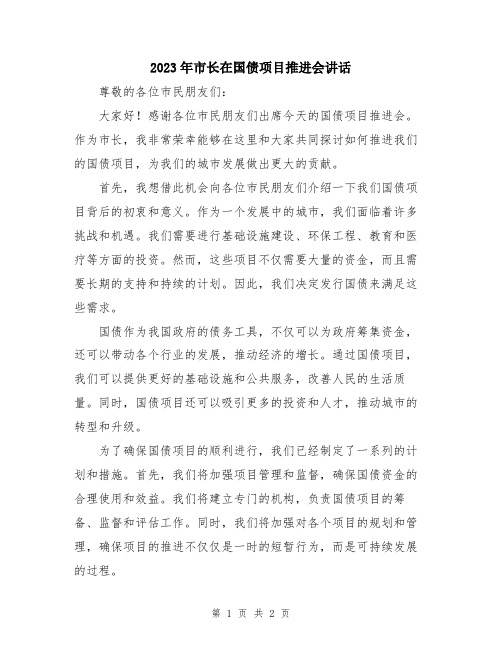 2023年市长在国债项目推进会讲话

尊敬的各位市民朋友们：

大家好！感谢各位市民朋友们出席今天的国债项目推进会。作为市长，我非常荣幸能够在这里和大家共同探讨如何推进我们的国债项目，为我们的城市发展做出更大的贡献。

首先，我想借此机会向各位市民朋友们介绍一下我们国债项目背后的初衷和意义。作为一个发展中的城市，我们面临着许多挑战和机遇。我们需要进行基础设施建设、环保工程、教育和医疗等方面的投资。然而，这些项目不仅需要大量的资金，而且需要长期的支持和持续的计划。因此，我们决定发行国债来满足这些需求。

国债作为我国政府的债务工具，不仅可以为政府筹集资金，还可以带动各个行业的发展，推动经济的增长。通过国债项目，我们可以提供更好的基础设施和公共服务，改善人民的生活质量。同时，国债项目还可以吸引更多的投资和人才，推动城市的转型和升级。

为了确保国债项目的顺利进行，我们已经制定了一系列的计划和措施。首先，我们将加强项目管理和监督，确保国债资金的合理使用和效益。我们将建立专门的机构，负责国债项目的筹备、监督和评估工作。同时，我们将加强对各个项目的规划和管理，确保项目的推进不仅仅是一时的短暂行为，而是可持续发展的过程。

第 1 页 共 2 页